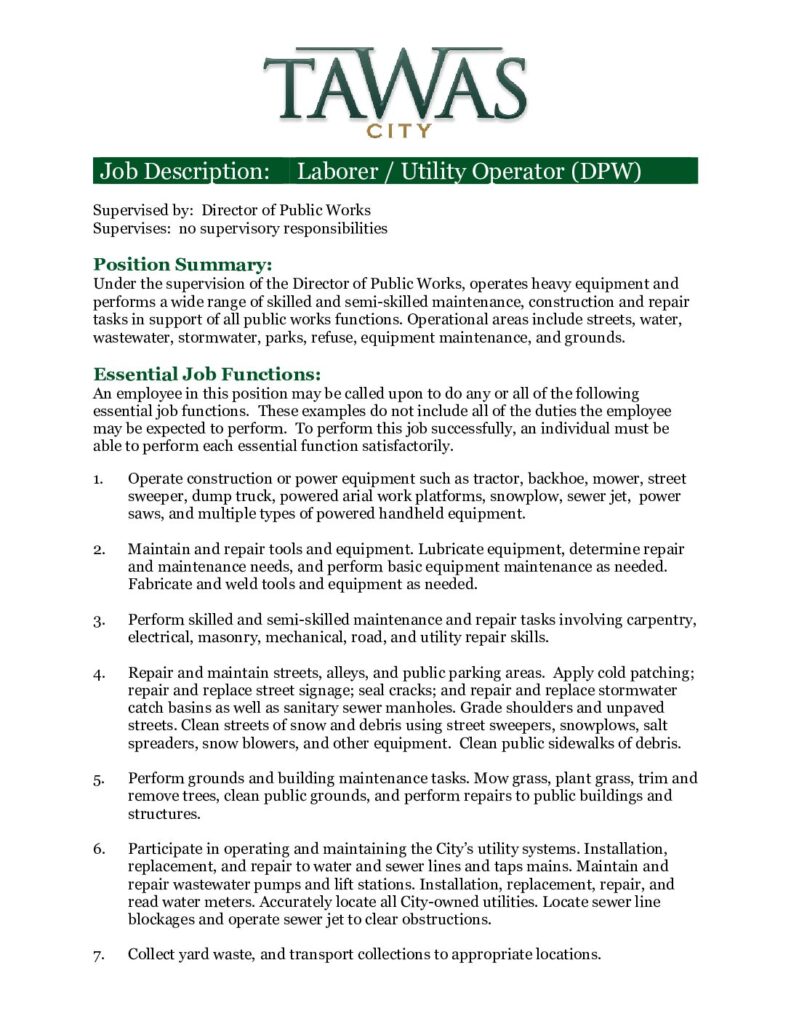 TAWAS
CITY

Job Description: Laborer / Utility Operator (DPW)

Supervised by: Director of Public Works
Supervises: no supervisory responsibilities

Position Summary:
Under the supervision of the Director of Public Works, operates heavy equipment and performs a wide range of skilled and semi-skilled maintenance, construction and repair tasks in support of all public works functions. Operational areas include streets, water, wastewater, stormwater, parks, refuse, equipment maintenance, and grounds.

Essential Job Functions:
An employee in this position may be called upon to do any or all of the following essential job functions. These examples do not include all of the duties the employee may be expected to perform. To perform this job successfully, an individual must be able to perform each essential function satisfactorily.

1. Operate construction or power equipment such as tractor, backhoe, mower, street sweeper, dump truck, powered arial work platforms, snowplow, sewer jet, power saws, and multiple types of powered handheld equipment.

2. Maintain and repair tools and equipment. Lubricate equipment, determine repair and maintenance needs, and perform basic equipment maintenance as needed. Fabricate and weld tools and equipment as needed.

3. Perform skilled and semi-skilled maintenance and repair tasks involving carpentry, electrical, masonry, mechanical, road, and utility repair skills.

4. Repair and maintain streets, alleys, and public parking areas. Apply cold patching; repair and replace street signage; seal cracks; and repair and replace stormwater catch basins as well as sanitary sewer manholes. Grade shoulders and unpaved streets. Clean streets of snow and debris using street sweepers, snowplows, salt spreaders, snow blowers, and other equipment. Clean public sidewalks of debris.

5. Perform grounds and building maintenance tasks. Mow grass, plant grass, trim and remove trees, clean public grounds, and perform repairs to public buildings and structures.

6. Participate in operating and maintaining the City's utility systems. Installation, replacement, and repair to water and sewer lines and taps mains. Maintain and repair wastewater pumps and lift stations. Installation, replacement, repair, and read water meters. Accurately locate all City-owned utilities. Locate sewer line blockages and operate sewer jet to clear obstructions.

7. Collect yard waste, and transport collections to appropriate locations.